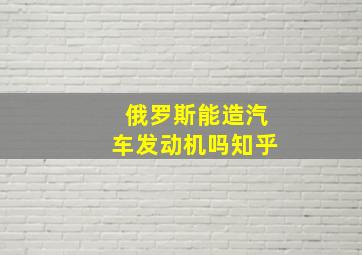 俄罗斯能造汽车发动机吗知乎